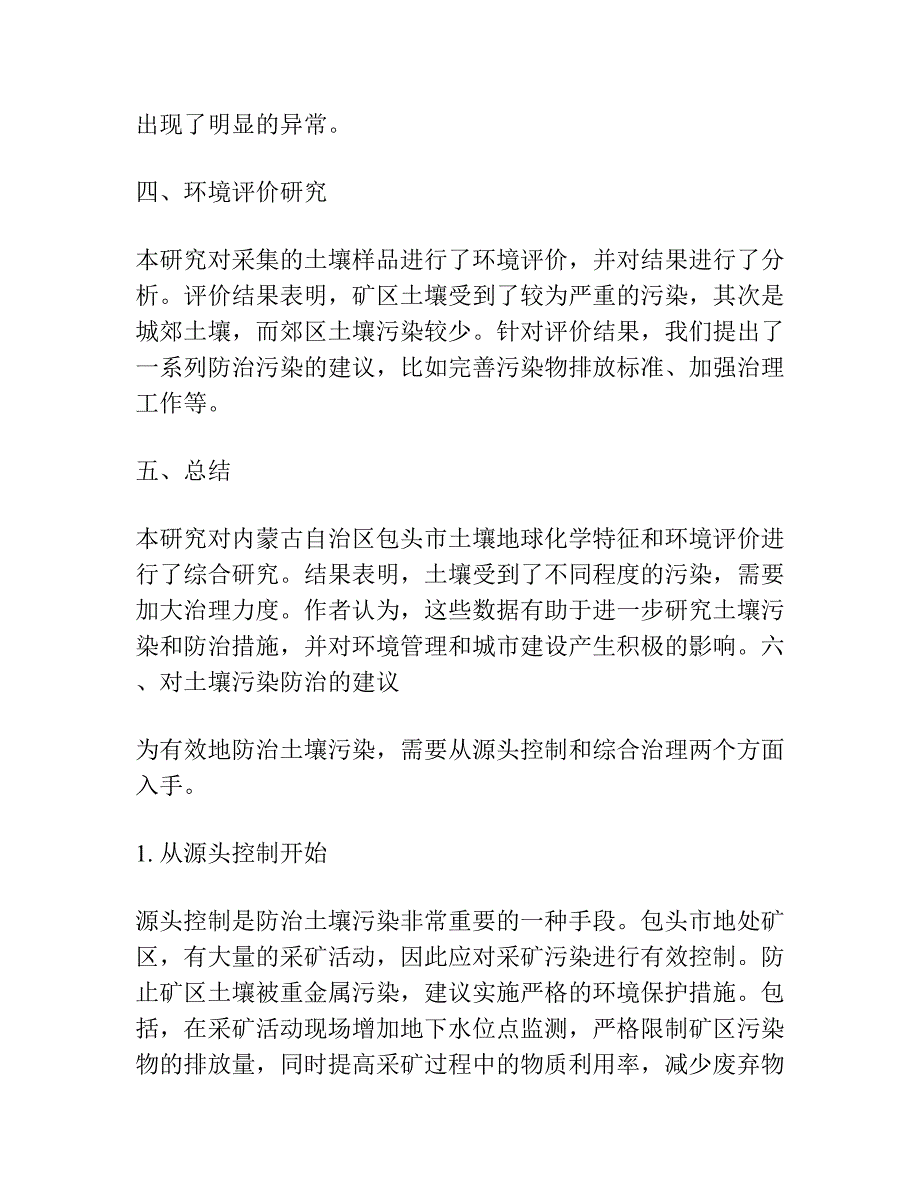 出现了明显的异常。

四、环境评价研究

本研究对采集的土壤样品进行了环境评价，并对结果进行了分析。评价结果表明，矿区土壤受到了较为严重的污染，其次是城郊土壤，而郊区土壤污染较少。针对评价结果，我们提出了一系列防治污染的建议，比如完善污染物排放标准、加强治理工作等。

五、总结

本研究对内蒙古自治区包头市土壤地球化学特征和环境评价进行了综合研究。结果表明，土壤受到了不同程度的污染，需要加大治理力度。作者认为，这些数据有助于进一步研究土壤污染和防治措施，并对环境管理和城市建设产生积极的影响。六、对土壤污染防治的建议

为有效地防治土壤污染，需要从源头控制和综合治理两个方面入手。

1. 从源头控制开始

源头控制是防治土壤污染非常重要的一种手段。包头市地处矿区，有大量的采矿活动，因此应对采矿污染进行有效控制。防止矿区土壤被重金属污染，建议实施严格的环境保护措施。包括，在采矿活动现场增加地下水位点监测，严格限制矿区污染物的排放量，同时提高采矿过程中的物质利用率，减少废弃物